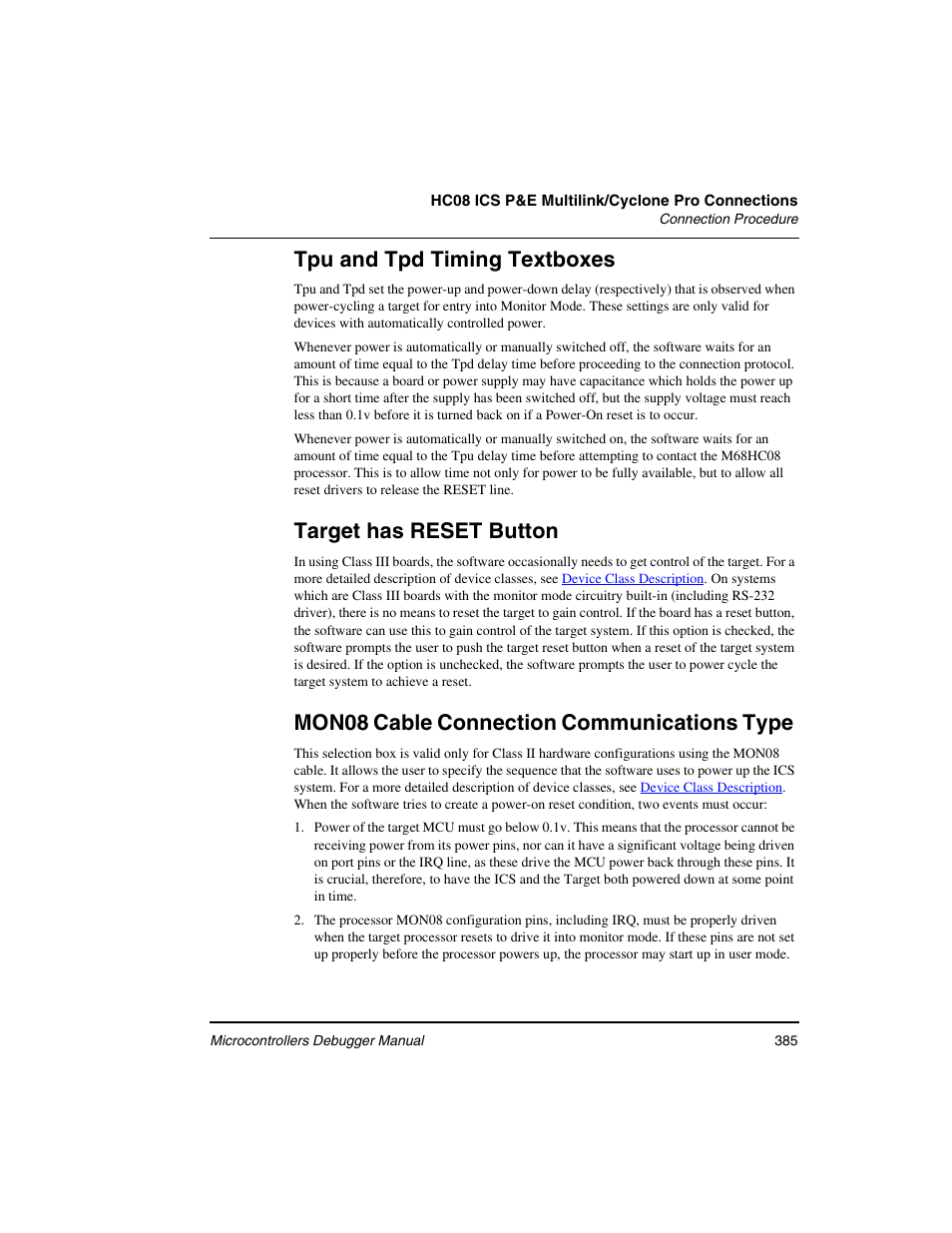 HC08 ICS P&E Multilink/Cyclone Pro Connections
Connection Procedure

Tpu and Tpd Timing Textboxes

Tpu and Tpd set the power-up and power-down delay (respectively) that is observed when power-cycling a target for entry into Monitor Mode. These settings are only valid for devices with automatically controlled power.

Whenever power is automatically or manually switched off, the software waits for an amount of time equal to the Tpd delay time before proceeding to the connection protocol. This is because a board or power supply may have capacitance which holds the power up for a short time after the supply has been switched off, but the supply voltage must reach less than 0.1v before it is turned back on if a Power-On reset is to occur.

Whenever power is automatically or manually switched on, the software waits for an amount of time equal to the Tpu delay time before attempting to contact the M68HC08 processor. This is to allow time not only for power to be fully available, but to allow all reset drivers to release the RESET line.

Target has RESET Button

In using Class III boards, the software occasionally needs to get control of the target. For a more detailed description of device classes, see Device Class Description. On systems which are Class III boards with the monitor mode circuitry built-in (including RS-232 driver), there is no means to reset the target to gain control. If the board has a reset button, the software can use this to gain control of the target system. If this option is checked, the software prompts the user to push the target reset button when a reset of the target system is desired. If the option is unchecked, the software prompts the user to power cycle the target system to achieve a reset.

MON08 Cable Connection Communications Type

This selection box is valid only for Class II hardware configurations using the MON08 cable. It allows the user to specify the sequence that the software uses to power up the ICS system. For a more detailed description of device classes, see Device Class Description. When the software tries to create a power-on reset condition, two events must occur:

1. Power of the target MCU must go below 0.1v. This means that the processor cannot be receiving power from its power pins, nor can it have a significant voltage being driven on port pins or the IRQ line, as these drive the MCU power back through these pins. It is crucial, therefore, to have the ICS and the Target both powered down at some point in time.

2. The processor MON08 configuration pins, including IRQ, must be properly driven when the target processor resets to drive it into monitor mode. If these pins are not set up properly before the processor powers up, the processor may start up in user mode.

Microcontrollers Debugger Manual
385